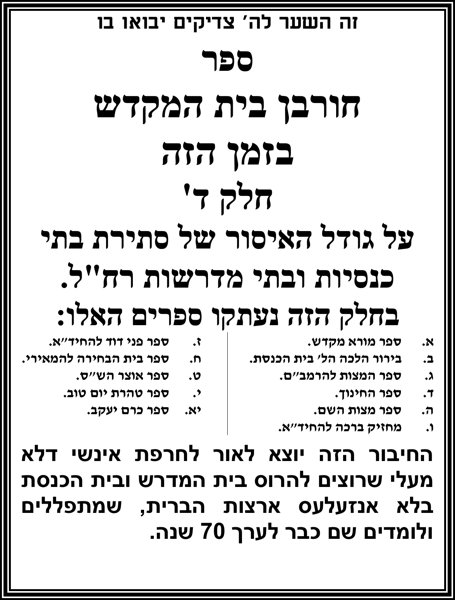 זה השער לה' צדיקים יבואו בו

ספר

חורבן בית המקדש

בזמן הזה

חלק ד'

על גודל האיסור של סתירת בתי כנסיות ובתי מדרשות רח"ל.

בחלק הזה נעתקו ספרים האלו:

א. ספר מורא מקדש.
ב. בירור הלכה הל' בית הכנסת.
ג. ספר המצות להרמב"ם.
ד. ספר החינוך.
ה. ספר מצות השם.
ו. מחזיק ברכה להחיד"א.

ז. ספר פני דוד להחיד"א.
ח. ספר בית הבחירה להמאירי.
ט. ספר אוצר הש"ס.
י. ספר טהרת יום טוב.
יא. ספר כרם יעקב.

החיבור הזה יוצא לאור לחרפת אינשי דלא מעלי שרוצים להרוס בית המדרש ובית הכנסת בלא אנזעלעס ארצות הברית, שמתפללים ולומדים שם כבר לערך 70 שנה.